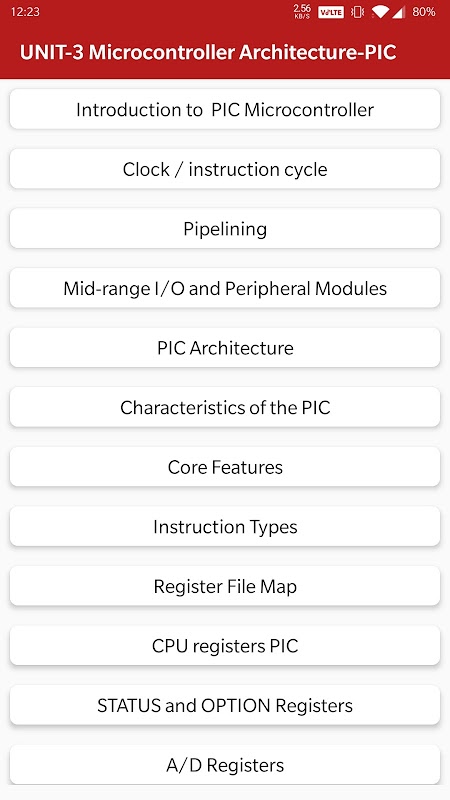 12:23 2.56 KB/S VoLTE 80%

UNIT-3 Microcontroller Architecture-PIC

Introduction to PIC Microcontroller

Clock / instruction cycle

Pipelining

Mid-range I/O and Peripheral Modules

PIC Architecture

Characteristics of the PIC

Core Features

Instruction Types

Register File Map

CPU registers PIC

STATUS and OPTION Registers

A/D Registers